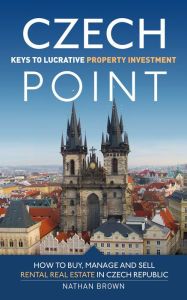 CZECH
KEYS TO LUCRATIVE PROPERTY INVESTMENT
POINT

HOW TO BUY, MANAGE AND SELL RENTAL REAL ESTATE IN CZECH REPUBLIC
NATHAN BROWN